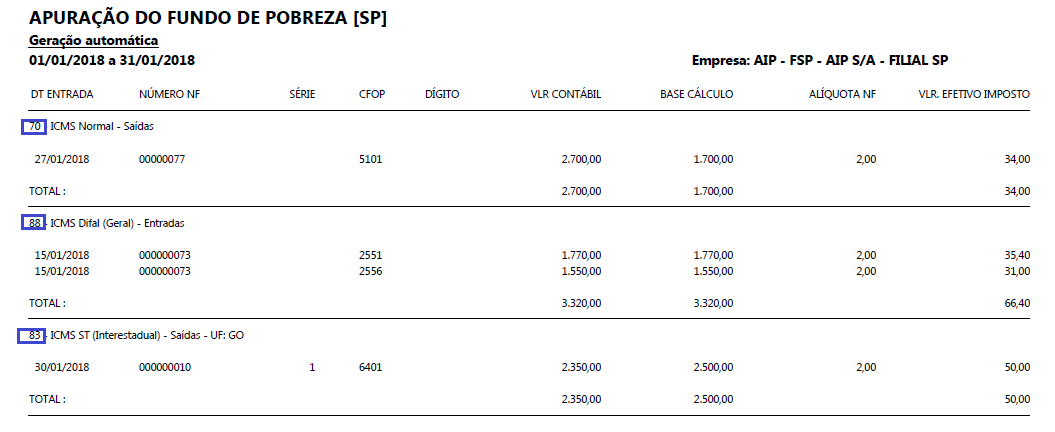 APURAÇÃO DO FUNDO DE POBREZA [SP]

Geração automática

01/01/2018 a 31/01/2018

Empresa: AIP - FSP - AIP S/A - FILIAL SP

| DT ENTRADA | NÚMERO NF | SÉRIE | CFOP | DÍGITO | VLR CONTÁBIL | BASE CÁLCULO | ALÍQUOTA NF | VLR. EFETIVO IMPOSTO |
|---|---|---|---|---|---|---|---|---|
| 70 - ICMS Normal - Saídas | | | | | | | | |
| 27/01/2018 | 00000077 | | 5101 | | 2.700,00 | 1.700,00 | 2,00 | 34,00 |
| TOTAL : | | | | | 2.700,00 | 1.700,00 | | 34,00 |
| 88 - ICMS Difal (Geral) - Entradas | | | | | | | | |
| 15/01/2018 | 000000073 | | 2551 | | 1.770,00 | 1.770,00 | 2,00 | 35,40 |
| 15/01/2018 | 000000073 | | 2556 | | 1.550,00 | 1.550,00 | 2,00 | 31,00 |
| TOTAL : | | | | | 3.320,00 | 3.320,00 | | 66,40 |
| 83 - ICMS ST (Interestadual) - Saídas - UF: GO | | | | | | | | |
| 30/01/2018 | 000000010 | 1 | 6401 | | 2.350,00 | 2.500,00 | 2,00 | 50,00 |
| TOTAL : | | | | | 2.350,00 | 2.500,00 | | 50,00 |